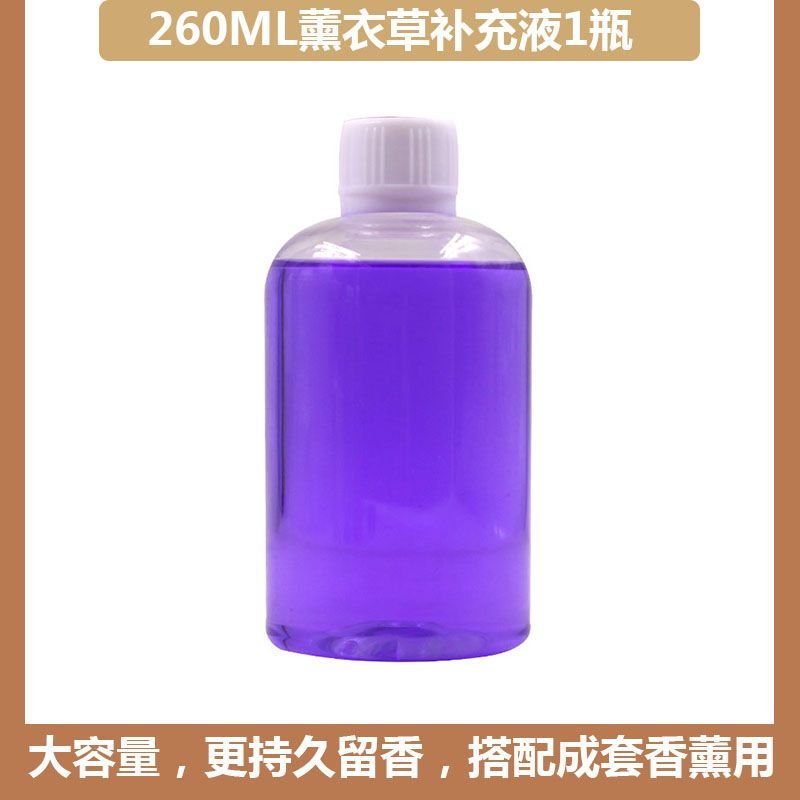 260ML薰衣草补充液1瓶

大容量，更持久留香，搭配成套香薰用